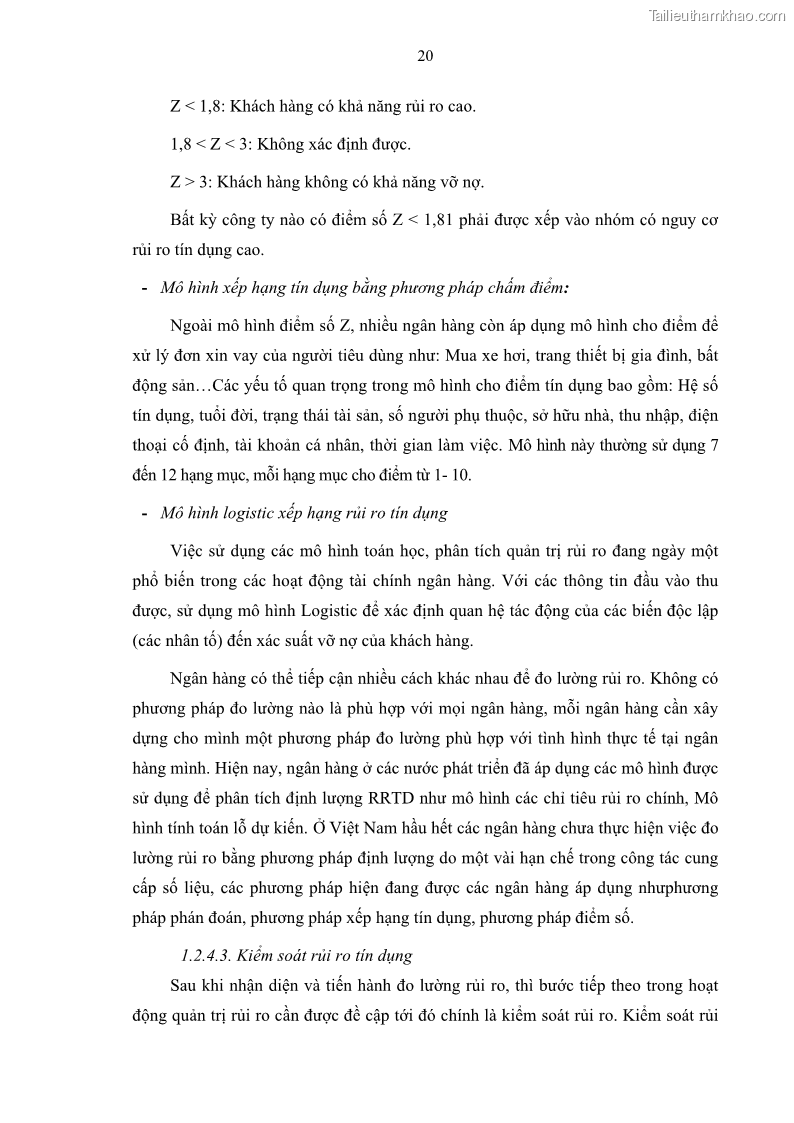 Tailieuthamkhao.com

20

Z < 1,8: Khách hàng có khả năng rủi ro cao.

1,8 < Z < 3: Không xác định được.

Z > 3: Khách hàng không có khả năng vỡ nợ.

Bất kỳ công ty nào có điểm số Z < 1,81 phải được xếp vào nhóm có nguy cơ rủi ro tín dụng cao.

- Mô hình xếp hạng tín dụng bằng phương pháp chấm điểm:

Ngoài mô hình điểm số Z, nhiều ngân hàng còn áp dụng mô hình cho điểm để xử lý đơn xin vay của người tiêu dùng như: Mua xe hơi, trang thiết bị gia đình, bất động sản…Các yếu tố quan trọng trong mô hình cho điểm tín dụng bao gồm: Hệ số tín dụng, tuổi đời, trạng thái tài sản, số người phụ thuộc, sở hữu nhà, thu nhập, điện thoại cố định, tài khoản cá nhân, thời gian làm việc. Mô hình này thường sử dụng 7 đến 12 hạng mục, mỗi hạng mục cho điểm từ 1- 10.

- Mô hình logistic xếp hạng rủi ro tín dụng

Việc sử dụng các mô hình toán học, phân tích quản trị rủi ro đang ngày một phổ biến trong các hoạt động tài chính ngân hàng. Với các thông tin đầu vào thu được, sử dụng mô hình Logistic để xác định quan hệ tác động của các biến độc lập (các nhân tố) đến xác suất vỡ nợ của khách hàng.

Ngân hàng có thể tiếp cận nhiều cách khác nhau để đo lường rủi ro. Không có phương pháp đo lường nào là phù hợp với mọi ngân hàng, mỗi ngân hàng cần xây dựng cho mình một phương pháp đo lường phù hợp với tình hình thực tế tại ngân hàng mình. Hiện nay, ngân hàng ở các nước phát triển đã áp dụng các mô hình được sử dụng để phân tích định lượng RRTD như mô hình các chỉ tiêu rủi ro chính, Mô hình tính toán lỗ dự kiến. Ở Việt Nam hầu hết các ngân hàng chưa thực hiện việc đo lường rủi ro bằng phương pháp định lượng do một vài hạn chế trong công tác cung cấp số liệu, các phương pháp hiện đang được các ngân hàng áp dụng nhưphương pháp phán đoán, phương pháp xếp hạng tín dụng, phương pháp điểm số.

1.2.4.3. Kiểm soát rủi ro tín dụng

Sau khi nhận diện và tiến hành đo lường rủi ro, thì bước tiếp theo trong hoạt động quản trị rủi ro cần được đề cập tới đó chính là kiểm soát rủi ro. Kiểm soát rủi